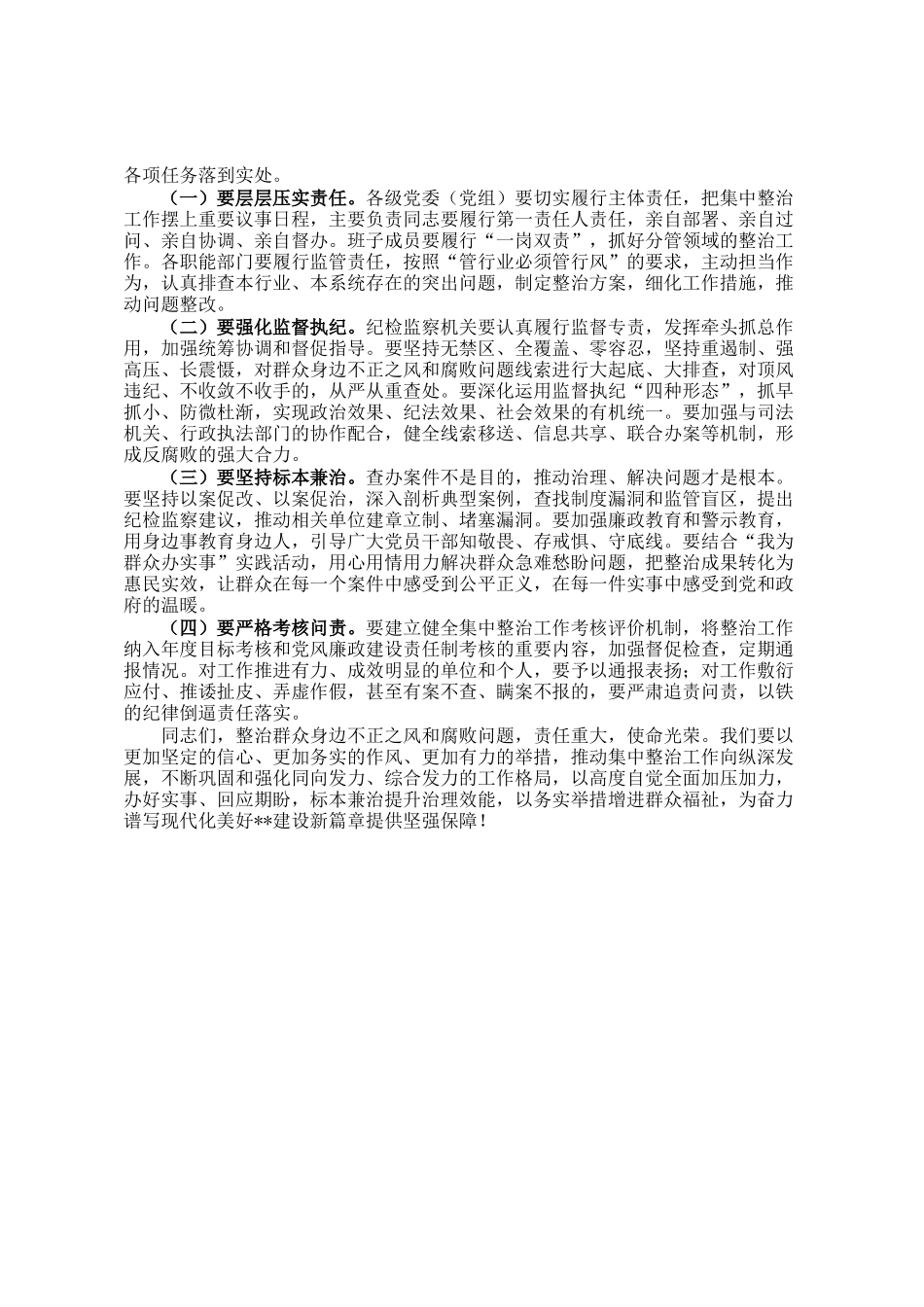 各项任务落到实处。

（一）要层层压实责任。各级党委（党组）要切实履行主体责任，把集中整治工作摆上重要议事日程，主要负责同志要履行第一责任人责任，亲自部署、亲自过问、亲自协调、亲自督办。班子成员要履行“一岗双责”，抓好分管领域的整治工作。各职能部门要履行监管责任，按照“管行业必须管行风”的要求，主动担当作为，认真排查本行业、本系统存在的突出问题，制定整治方案，细化工作措施，推动问题整改。

（二）要强化监督执纪。纪检监察机关要认真履行监督专责，发挥牵头抓总作用，加强统筹协调和督促指导。要坚持无禁区、全覆盖、零容忍，坚持重遏制、强高压、长震慑，对群众身边不正之风和腐败问题线索进行大起底、大排查，对顶风违纪、不收敛不收手的，从严从重查处。要深化运用监督执纪“四种形态”，抓早抓小、防微杜渐，实现政治效果、纪法效果、社会效果的有机统一。要加强与司法机关、行政执法部门的协作配合，健全线索移送、信息共享、联合办案等机制，形成反腐败的强大合力。

（三）要坚持标本兼治。查办案件不是目的，推动治理、解决问题才是根本。要坚持以案促改、以案促治，深入剖析典型案例，查找制度漏洞和监管盲区，提出纪检监察建议，推动相关单位建章立制、堵塞漏洞。要加强廉政教育和警示教育，用身边事教育身边人，引导广大党员干部知敬畏、存戒惧、守底线。要结合“我为群众办实事”实践活动，用心用情用力解决群众急难愁盼问题，把整治成果转化为惠民实效，让群众在每一个案件中感受到公平正义，在每一件实事中感受到党和政府的温暖。

（四）要严格考核问责。要建立健全集中整治工作考核评价机制，将整治工作纳入年度目标考核和党风廉政建设责任制考核的重要内容，加强督促检查，定期通报情况。对工作推进有力、成效明显的单位和个人，要予以通报表扬；对工作敷衍应付、推诿扯皮、弄虚作假，甚至有案不查、瞒案不报的，要严肃追责问责，以铁的纪律倒逼责任落实。

同志们，整治群众身边不正之风和腐败问题，责任重大，使命光荣。我们要以更加坚定的信心、更加务实的作风、更加有力的举措，推动集中整治工作向纵深发展，不断巩固和强化同向发力、综合发力的工作格局，以高度自觉全面加压加力，办好实事、回应期盼，标本兼治提升治理效能，以务实举措增进群众福祉，为奋力谱写现代化美好**建设新篇章提供坚强保障！